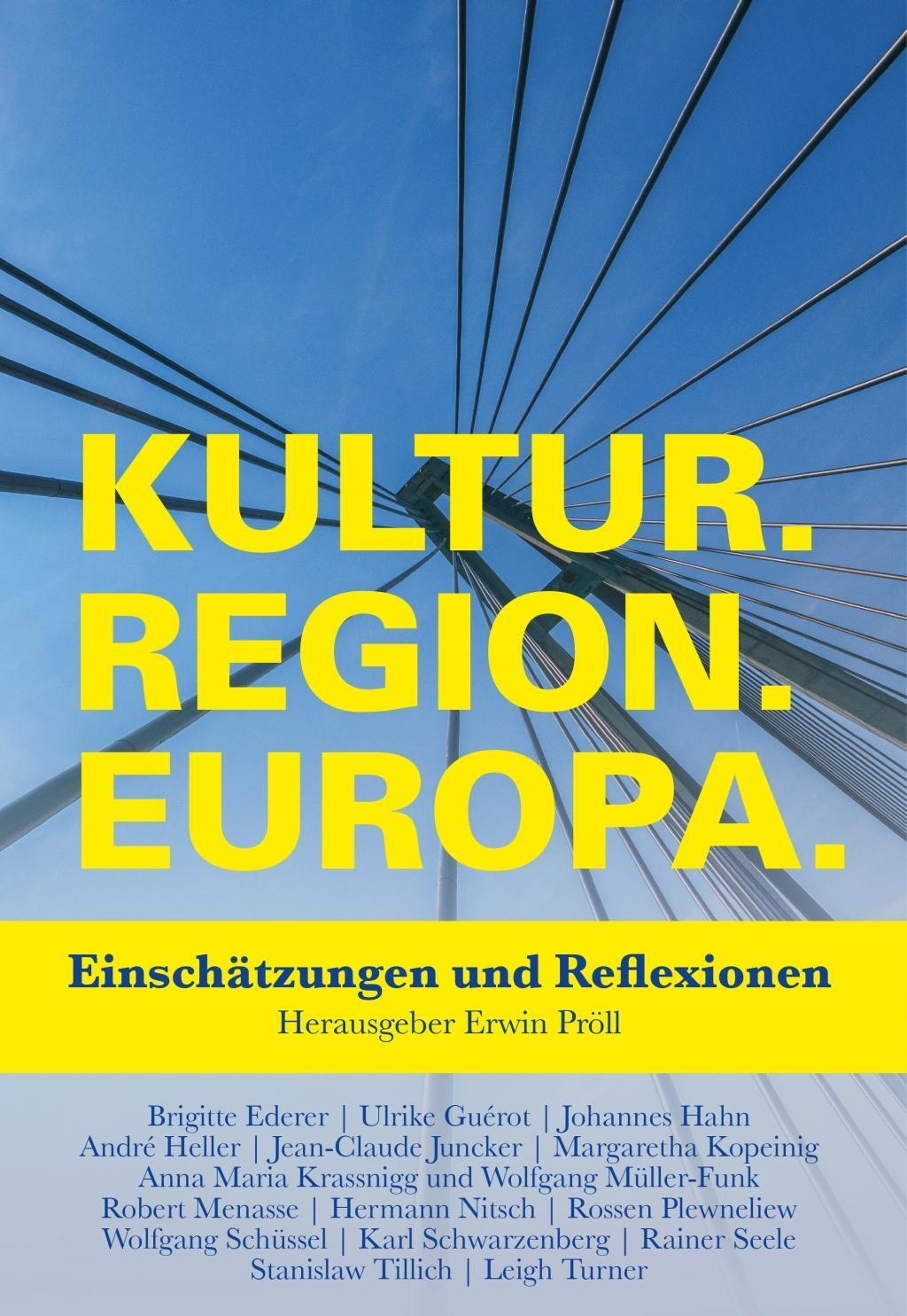 KULTUR.
REGION.
EUROPA.

Einschätzungen und Reflexionen
Herausgeber Erwin Pröll

Brigitte Ederer | Ulrike Guérot | Johannes Hahn
André Heller | Jean-Claude Juncker | Margaretha Kopeinig
Anna Maria Krassnigg und Wolfgang Müller-Funk
Robert Menasse | Hermann Nitsch | Rossen Plewneliew
Wolfgang Schüssel | Karl Schwarzenberg | Rainer Seele
Stanislaw Tillich | Leigh Turner